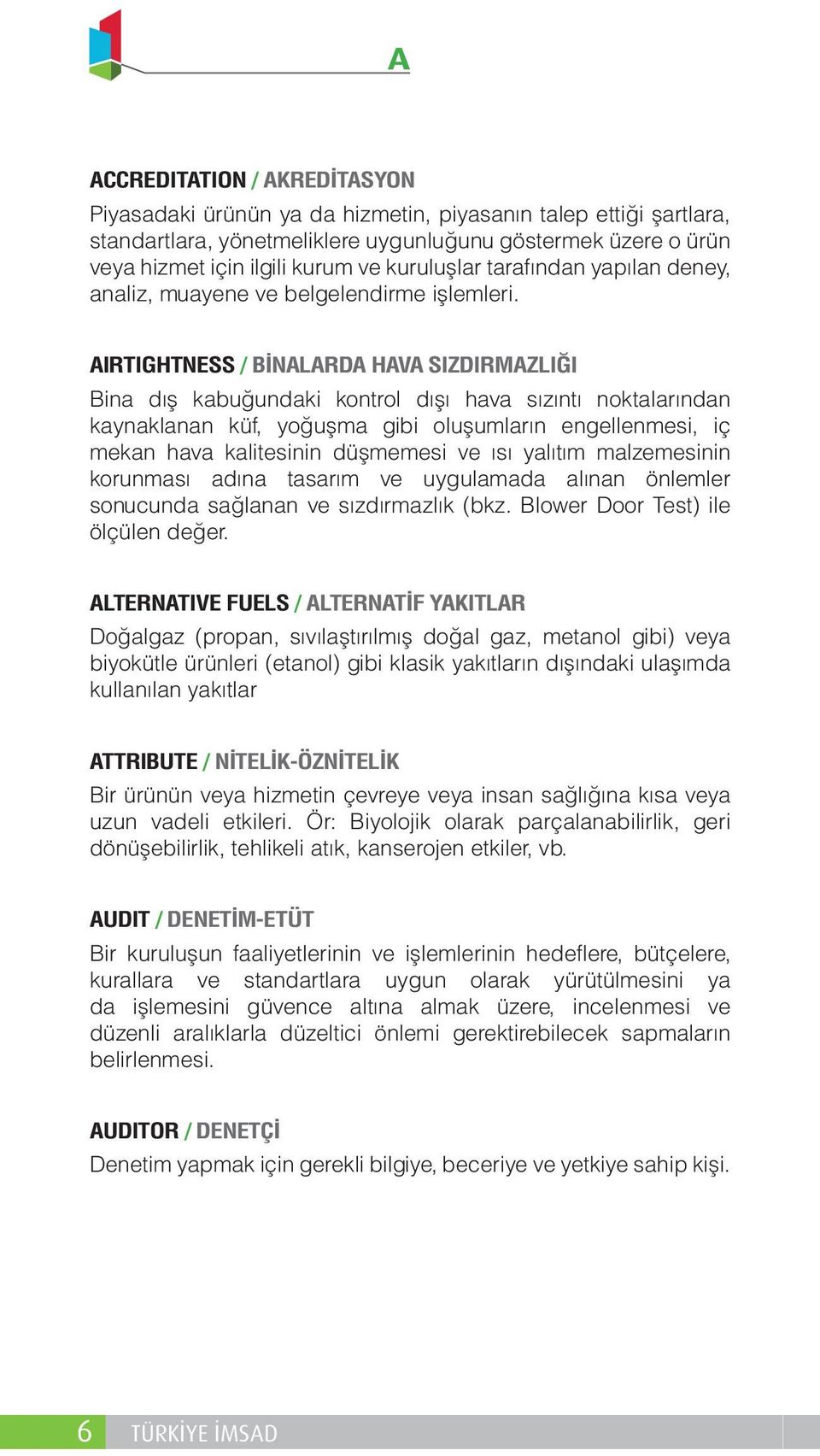 A

ACCREDITATION / AKREDİTASYON
Piyasadaki ürünün ya da hizmetin, piyasanın talep ettiği şartlara, standartlara, yönetmeliklere uygunluğunu göstermek üzere o ürün veya hizmet için ilgili kurum ve kuruluşlar tarafından yapılan deney, analiz, muayene ve belgelendirme işlemleri.

AIRTIGHTNESS / BİNALARDA HAVA SIZDIRMAZLIĞI
Bina dış kabuğundaki kontrol dışı hava sızıntı noktalarından kaynaklanan küf, yoğuşma gibi oluşumların engellenmesi, iç mekan hava kalitesinin düşmemesi ve ısı yalıtım malzemesinin korunması adına tasarım ve uygulamada alınan önlemler sonucunda sağlanan ve sızdırmazlık (bkz. Blower Door Test) ile ölçülen değer.

ALTERNATIVE FUELS / ALTERNATİF YAKITLAR
Doğalgaz (propan, sıvılaştırılmış doğal gaz, metanol gibi) veya biyokütle ürünleri (etanol) gibi klasik yakıtların dışındaki ulaşımda kullanılan yakıtlar

ATTRIBUTE / NİTELİK-ÖZNİTELİK
Bir ürünün veya hizmetin çevreye veya insan sağlığına kısa veya uzun vadeli etkileri. Ör: Biyolojik olarak parçalanabilirlik, geri dönüşebilirlik, tehlikeli atık, kanserojen etkiler, vb.

AUDIT / DENETİM-ETÜT
Bir kuruluşun faaliyetlerinin ve işlemlerinin hedeflere, bütçelere, kurallara ve standartlara uygun olarak yürütülmesini ya da işlemesini güvence altına almak üzere, incelenmesi ve düzenli aralıklarla düzeltici önlemi gerektirebilecek sapmaların belirlenmesi.

AUDITOR / DENETÇİ
Denetim yapmak için gerekli bilgiye, beceriye ve yetkiye sahip kişi.

6 TÜRKİYE İMSAD